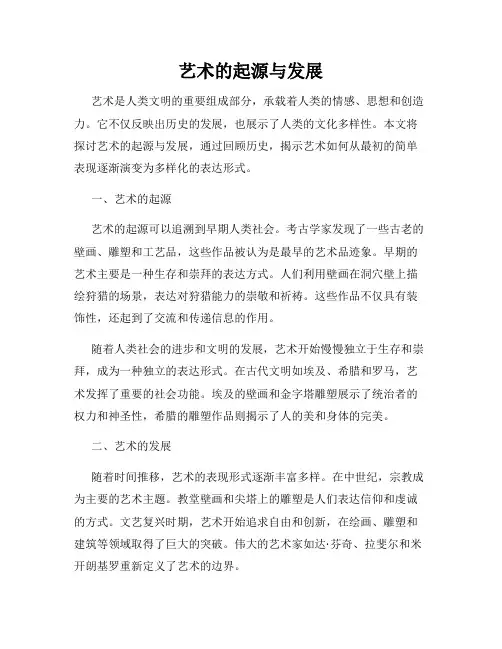 艺术的起源与发展

艺术是人类文明的重要组成部分，承载着人类的情感、思想和创造力。它不仅反映出历史的发展，也展示了人类的文化多样性。本文将探讨艺术的起源与发展，通过回顾历史，揭示艺术如何从最初的简单表现逐渐演变为多样化的表达形式。

一、艺术的起源

艺术的起源可以追溯到早期人类社会。考古学家发现了一些古老的壁画、雕塑和工艺品，这些作品被认为是最早的艺术品迹象。早期的艺术主要是一种生存和崇拜的表达方式。人们利用壁画在洞穴壁上描绘狩猎的场景，表达对狩猎能力的崇敬和祈祷。这些作品不仅具有装饰性，还起到了交流和传递信息的作用。

随着人类社会的进步和文明的发展，艺术开始慢慢独立于生存和崇拜，成为一种独立的表达形式。在古代文明如埃及、希腊和罗马，艺术发挥了重要的社会功能。埃及的壁画和金字塔雕塑展示了统治者的权力和神圣性，希腊的雕塑作品则揭示了人的美和身体的完美。

二、艺术的发展

随着时间推移，艺术的表现形式逐渐丰富多样。在中世纪，宗教成为主要的艺术主题。教堂壁画和尖塔上的雕塑是人们表达信仰和虔诚的方式。文艺复兴时期，艺术开始追求自由和创新，在绘画、雕塑和建筑等领域取得了巨大的突破。伟大的艺术家如达·芬奇、拉斐尔和米开朗基罗重新定义了艺术的边界。